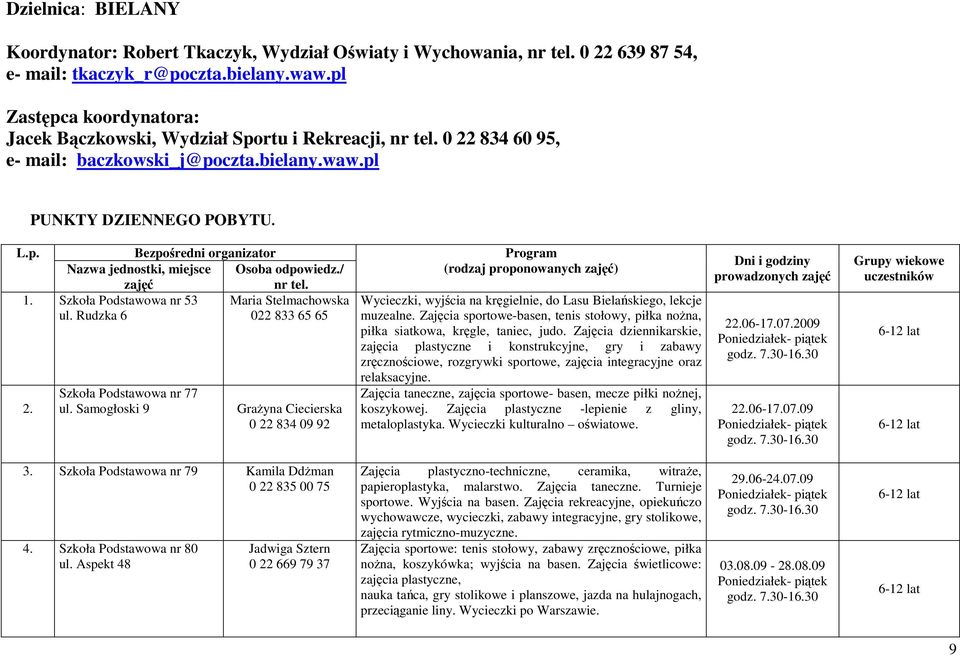 Dzielnica: BIELANY

Koordynator: Robert Tkaczyk, Wydział Oświaty i Wychowania, nr tel. 0 22 639 87 54, e- mail: tkaczyk_r@poczta.bielany.waw.pl

Zastępca koordynatora:
Jacek Bączkowski, Wydział Sportu i Rekreacji, nr tel. 0 22 834 60 95, e- mail: baczkowski_j@poczta.bielany.waw.pl

PUNKTY DZIENNEGO POBYTU.

| L.p. | Bezpośredni organizator: Nazwa jednostki, miejsce zajęć | Bezpośredni organizator: Osoba odpowiedz./ nr tel. | Program (rodzaj proponowanych zajęć) | Dni i godziny prowadzonych zajęć | Grupy wiekowe uczestników |
|---|---|---|---|---|---|
| 1. | Szkoła Podstawowa nr 53 ul. Rudzka 6 | Maria Stelmachowska 022 833 65 65 | Wycieczki, wyjścia na kręgielnie, do Lasu Bielańskiego, lekcje muzealne. Zajęcia sportowe-basen, tenis stołowy, piłka nożna, piłka siatkowa, kręgle, taniec, judo. Zajęcia dziennikarskie, zajęcia plastyczne i konstrukcyjne, gry i zabawy zręcznościowe, rozgrywki sportowe, zajęcia integracyjne oraz relaksacyjne. | 22.06-17.07.2009 Poniedziałek- piątek godz. 7.30-16.30 | 6-12 lat |
| 2. | Szkoła Podstawowa nr 77 ul. Samogłoski 9 | Grażyna Ciecierska 0 22 834 09 92 | Zajęcia taneczne, zajęcia sportowe- basen, mecze piłki nożnej, koszykowej. Zajęcia plastyczne -lepienie z gliny, metaloplastyka. Wycieczki kulturalno – oświatowe. | 22.06-17.07.09 Poniedziałek- piątek godz. 7.30-16.30 | 6-12 lat |
| 3. | Szkoła Podstawowa nr 79 | Kamila Ddżman 0 22 835 00 75 | Zajęcia plastyczno-techniczne, ceramika, witraże, papieroplastyka, malarstwo. Zajęcia taneczne. Turnieje sportowe. Wyjścia na basen. Zajęcia rekreacyjne, opiekuńczo wychowawcze, wycieczki, zabawy integracyjne, gry stolikowe, zajęcia rytmiczno-muzyczne. | 29.06-24.07.09 Poniedziałek- piątek godz. 7.30-16.30 | 6-12 lat |
| 4. | Szkoła Podstawowa nr 80 ul. Aspekt 48 | Jadwiga Sztern 0 22 669 79 37 | Zajęcia sportowe: tenis stołowy, zabawy zręcznościowe, piłka nożna, koszykówka; wyjścia na basen. Zajęcia świetlicowe: zajęcia plastyczne, nauka tańca, gry stolikowe i planszowe, jazda na hulajnogach, przeciąganie liny. Wycieczki po Warszawie. | 03.08.09 - 28.08.09 Poniedziałek- piątek godz. 7.30-16.30 | 6-12 lat |

9